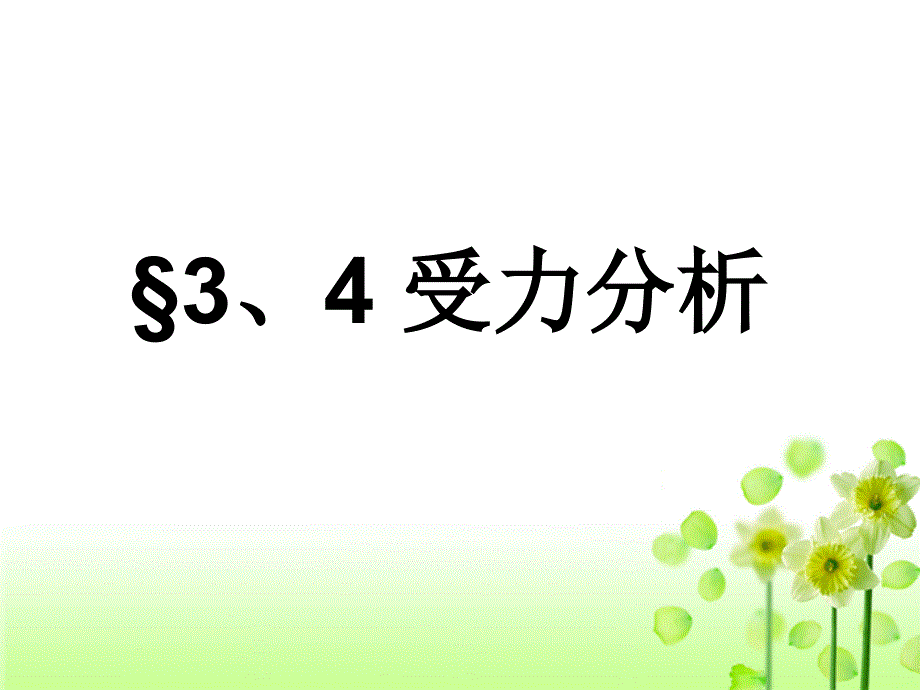 §3、4 受力分析